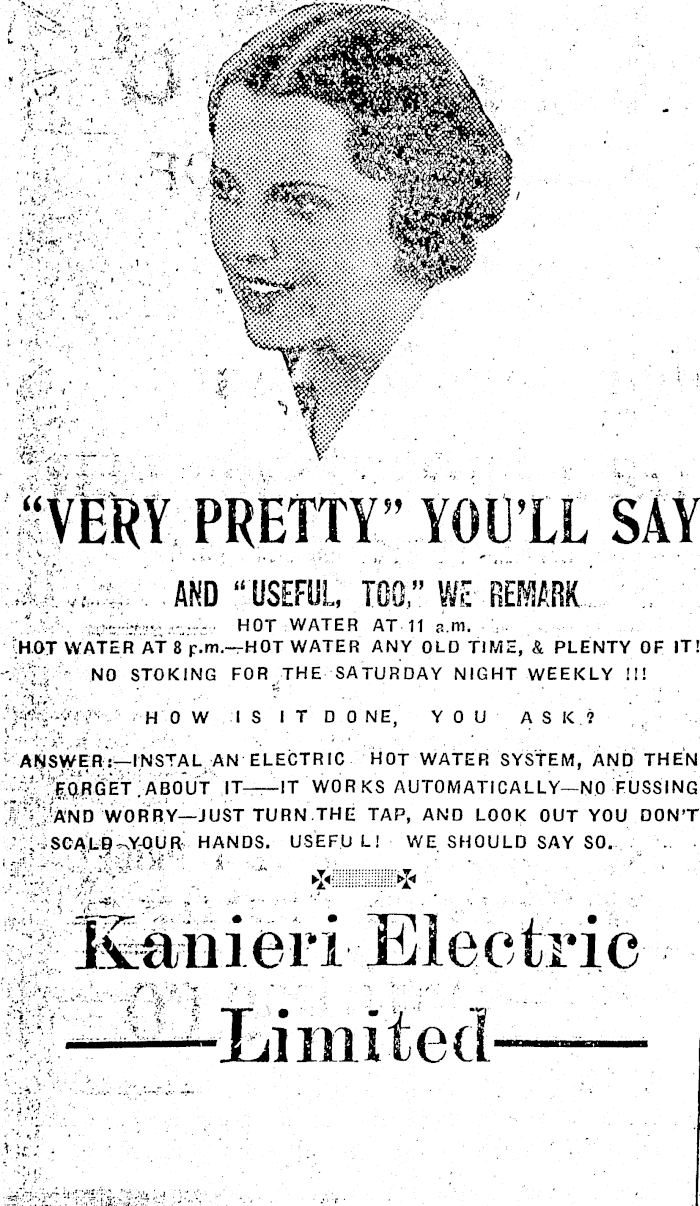 "VERY PRETTY" YOU'LL SAY

AND "USEFUL, TOO," WE REMARK

HOT WATER AT 11 a.m.
HOT WATER AT 8 p.m.—HOT WATER ANY OLD TIME, & PLENTY OF IT!
NO STOKING FOR THE SATURDAY NIGHT WEEKLY !!!

HOW IS IT DONE, YOU ASK?

ANSWER:—INSTAL AN ELECTRIC HOT WATER SYSTEM, AND THEN FORGET ABOUT IT——IT WORKS AUTOMATICALLY—NO FUSSING AND WORRY—JUST TURN THE TAP, AND LOOK OUT YOU DON'T SCALD YOUR HANDS. USEFUL! WE SHOULD SAY SO.

Kanieri Electric
——Limited——